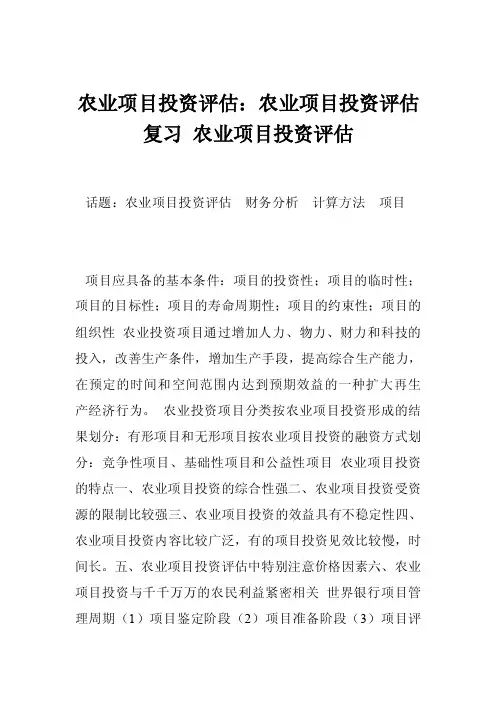 农业项目投资评估：农业项目投资评估复习 农业项目投资评估

话题：农业项目投资评估 财务分析 计算方法 项目

项目应具备的基本条件：项目的投资性；项目的临时性；项目的目标性；项目的寿命周期性；项目的约束性；项目的组织性 农业投资项目通过增加人力、物力、财力和科技的投入，改善生产条件，增加生产手段，提高综合生产能力，在预定的时间和空间范围内达到预期效益的一种扩大再生产经济行为。 农业投资项目分类按农业项目投资形成的结果划分：有形项目和无形项目按农业项目投资的融资方式划分：竞争性项目、基础性项目和公益性项目 农业项目投资的特点一、农业项目投资的综合性强二、农业项目投资受资源的限制比较强三、农业项目投资的效益具有不稳定性四、农业项目投资内容比较广泛，有的项目投资见效比较慢，时间长。五、农业项目投资评估中特别注意价格因素六、农业项目投资与千千万万的农民利益紧密相关 世界银行项目管理周期（1）项目鉴定阶段（2）项目准备阶段（3）项目评